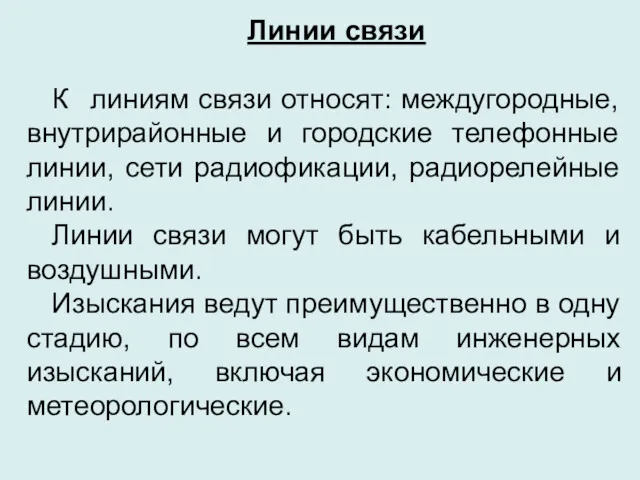 Линии связи

К линиям связи относят: междугородные, внутрирайонные и городские телефонные линии, сети радиофикации, радиорелейные линии.

Линии связи могут быть кабельными и воздушными.

Изыскания ведут преимущественно в одну стадию, по всем видам инженерных изысканий, включая экономические и метеорологические.